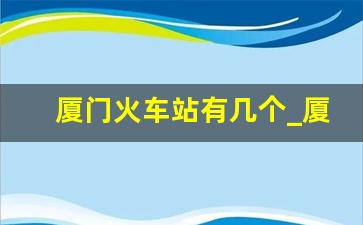 厦门火车站有几个_厦